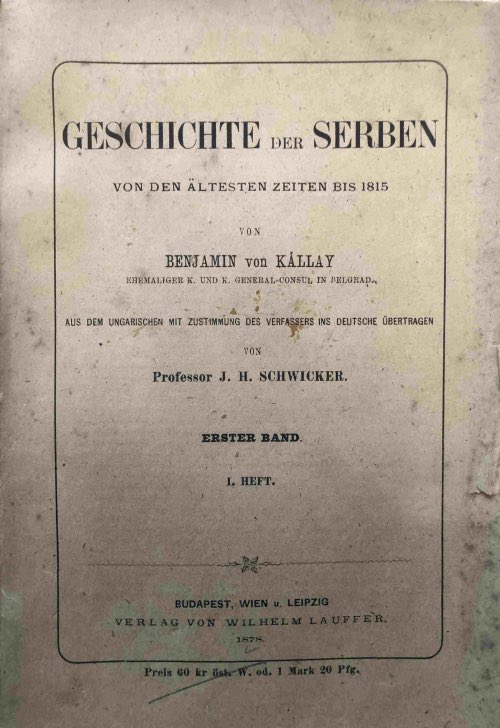 GESCHICHTE DER SERBEN

VON DEN ÄLTESTEN ZEITEN BIS 1815

VON

BENJAMIN von KÁLLAY

EHEMALIGER K. UND K. GENERAL-CONSUL IN BELGRAD.

AUS DEM UNGARISCHEN MIT ZUSTIMMUNG DES VERFASSERS INS DEUTSCHE ÜBERTRAGEN

VON

Professor J. H. SCHWICKER.

ERSTER BAND.

I. HEFT.

BUDAPEST, WIEN u. LEIPZIG

VERLAG VON WILHELM LAUFFER.

1878.

Preis 60 kr öst. W. od. 1 Mark 20 Pfg.